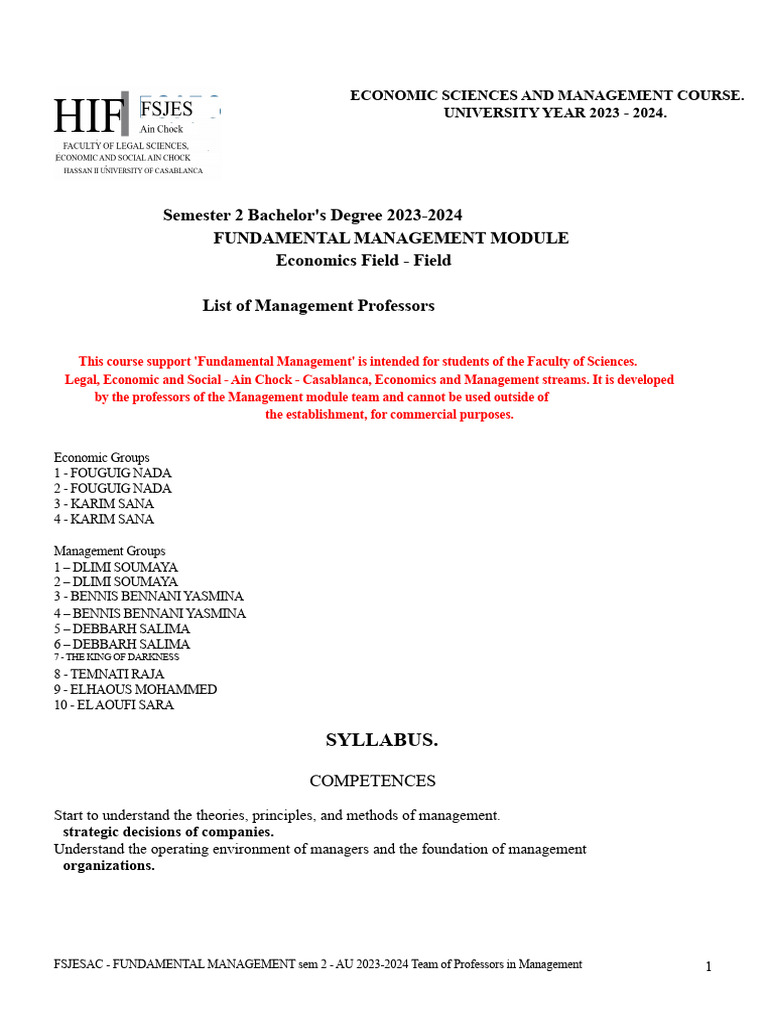 HIF FSJES
Ain Chock
FACULTY OF LEGAL SCIENCES, ECONOMIC AND SOCIAL AIN CHOCK
HASSAN II UNIVERSITY OF CASABLANCA

ECONOMIC SCIENCES AND MANAGEMENT COURSE.
UNIVERSITY YEAR 2023 - 2024.

Semester 2 Bachelor's Degree 2023-2024
FUNDAMENTAL MANAGEMENT MODULE
Economics Field - Field

List of Management Professors

This course support 'Fundamental Management' is intended for students of the Faculty of Sciences. Legal, Economic and Social - Ain Chock - Casablanca, Economics and Management streams. It is developed by the professors of the Management module team and cannot be used outside of the establishment, for commercial purposes.

Economic Groups
1 - FOUGUIG NADA
2 - FOUGUIG NADA
3 - KARIM SANA
4 - KARIM SANA

Management Groups
1 – DLIMI SOUMAYA
2 – DLIMI SOUMAYA
3 - BENNIS BENNANI YASMINA
4 – BENNIS BENNANI YASMINA
5 – DEBBARH SALIMA
6 – DEBBARH SALIMA
7 - THE KING OF DARKNESS
8 - TEMNATI RAJA
9 - ELHAOUS MOHAMMED
10 - EL AOUFI SARA

SYLLABUS.

COMPETENCES

Start to understand the theories, principles, and methods of management.
strategic decisions of companies.
Understand the operating environment of managers and the foundation of management
organizations.

FSJESAC - FUNDAMENTAL MANAGEMENT sem 2 - AU 2023-2024 Team of Professors in Management
1